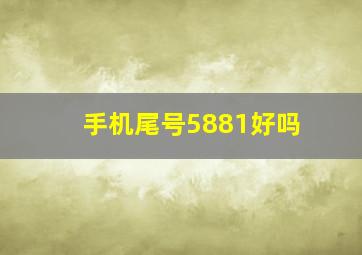 手机尾号5881好吗